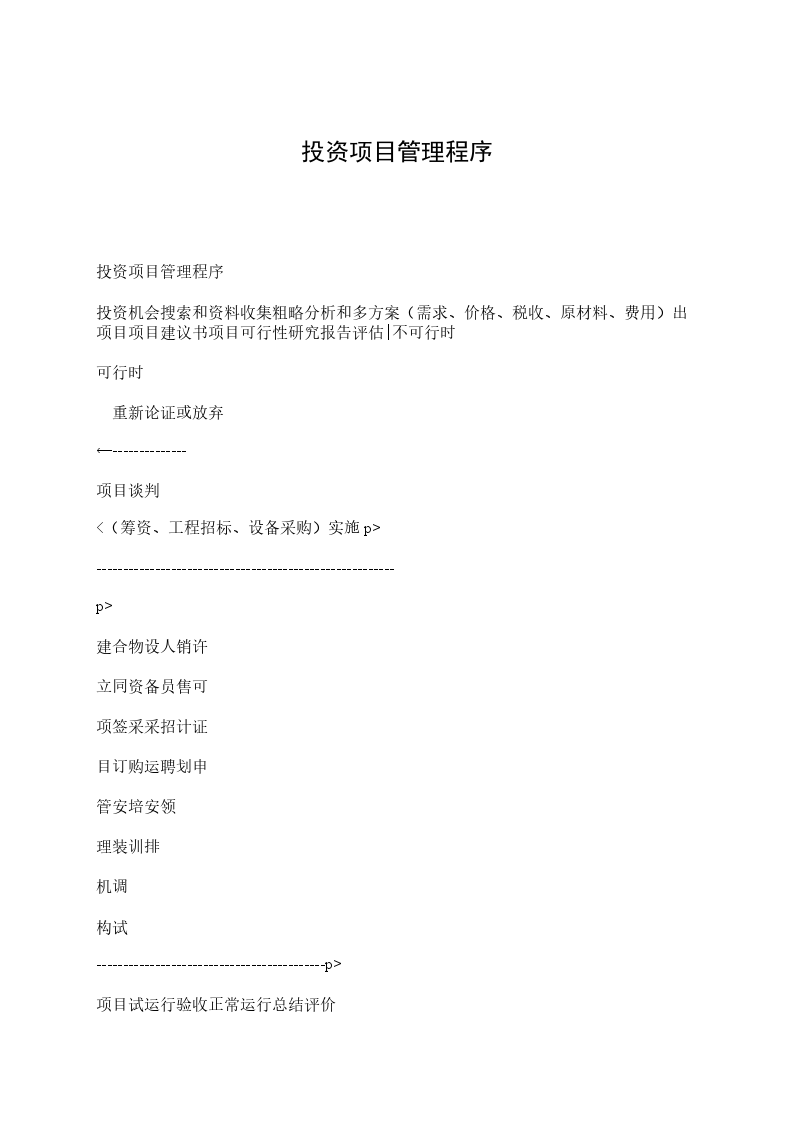 投资项目管理程序

投资项目管理程序

投资机会搜索和资料收集粗略分析和多方案（需求、价格、税收、原材料、费用）出项目项目建议书项目可行性研究报告评估|不可行时

可行时

重新论证或放弃

←--------------

项目谈判

<（筹资、工程招标、设备采购）实施p>

--------------------------------------------------------

p>

建合物设人销许

立同资备员售可

项签采采招计证

目订购运聘划申

管安培安领

理装训排

机调

构试

-------------------------------------------p>

项目试运行验收正常运行总结评价